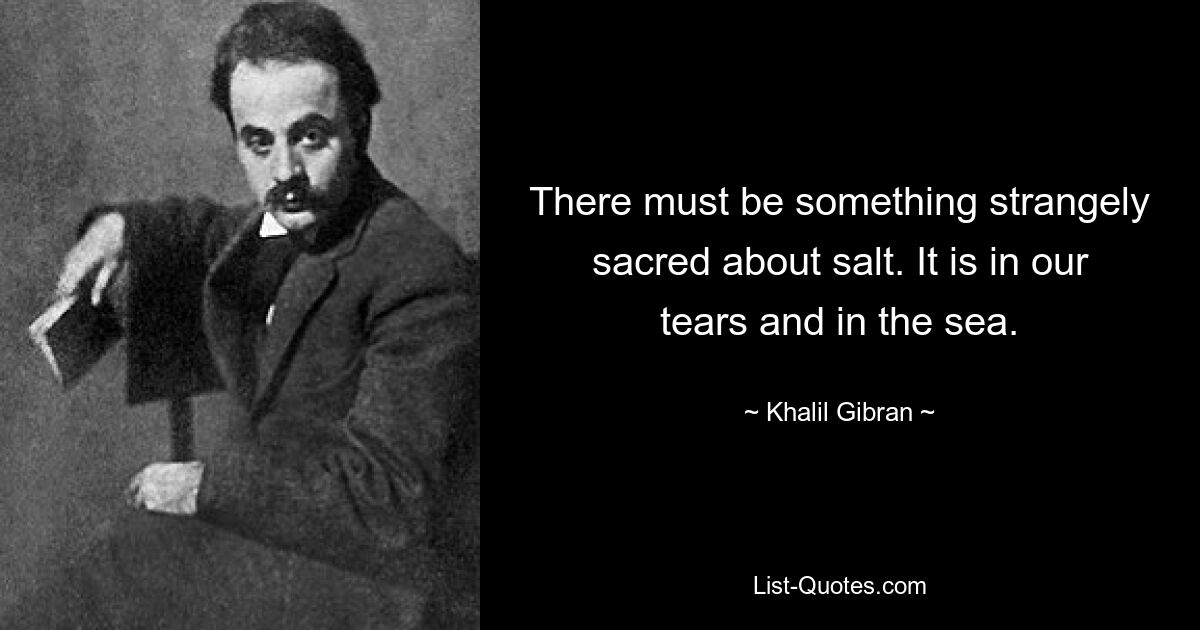 There must be something strangely sacred about salt. It is in our tears and in the sea.

~ Khalil Gibran ~

List-Quotes.com